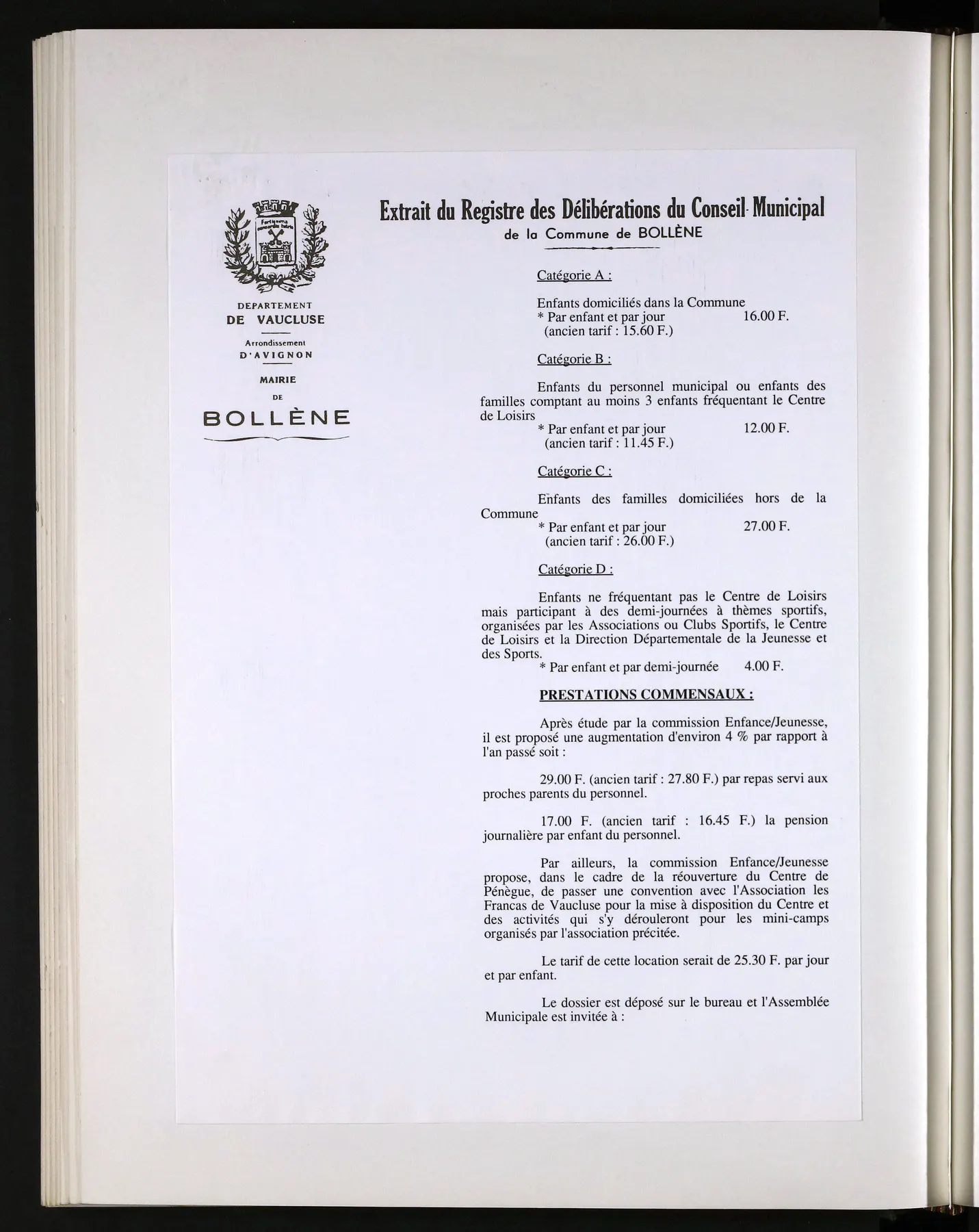 DEPARTEMENT
DE VAUCLUSE

Arrondissement
D'AVIGNON

MAIRIE
DE
BOLLÈNE

Extrait du Registre des Délibérations du Conseil Municipal
de la Commune de BOLLÈNE

Catégorie A :

Enfants domiciliés dans la Commune
* Par enfant et par jour 16.00 F.
(ancien tarif : 15.60 F.)

Catégorie B :

Enfants du personnel municipal ou enfants des familles comptant au moins 3 enfants fréquentant le Centre de Loisirs
* Par enfant et par jour 12.00 F.
(ancien tarif : 11.45 F.)

Catégorie C :

Enfants des familles domiciliées hors de la Commune
* Par enfant et par jour 27.00 F.
(ancien tarif : 26.00 F.)

Catégorie D :

Enfants ne fréquentant pas le Centre de Loisirs mais participant à des demi-journées à thèmes sportifs, organisées par les Associations ou Clubs Sportifs, le Centre de Loisirs et la Direction Départementale de la Jeunesse et des Sports.
* Par enfant et par demi-journée 4.00 F.

PRESTATIONS COMMENSAUX :

Après étude par la commission Enfance/Jeunesse, il est proposé une augmentation d'environ 4 % par rapport à l'an passé soit :

29.00 F. (ancien tarif : 27.80 F.) par repas servi aux proches parents du personnel.

17.00 F. (ancien tarif : 16.45 F.) la pension journalière par enfant du personnel.

Par ailleurs, la commission Enfance/Jeunesse propose, dans le cadre de la réouverture du Centre de Pénègue, de passer une convention avec l'Association les Francas de Vaucluse pour la mise à disposition du Centre et des activités qui s'y dérouleront pour les mini-camps organisés par l'association précitée.

Le tarif de cette location serait de 25.30 F. par jour et par enfant.

Le dossier est déposé sur le bureau et l'Assemblée Municipale est invitée à :